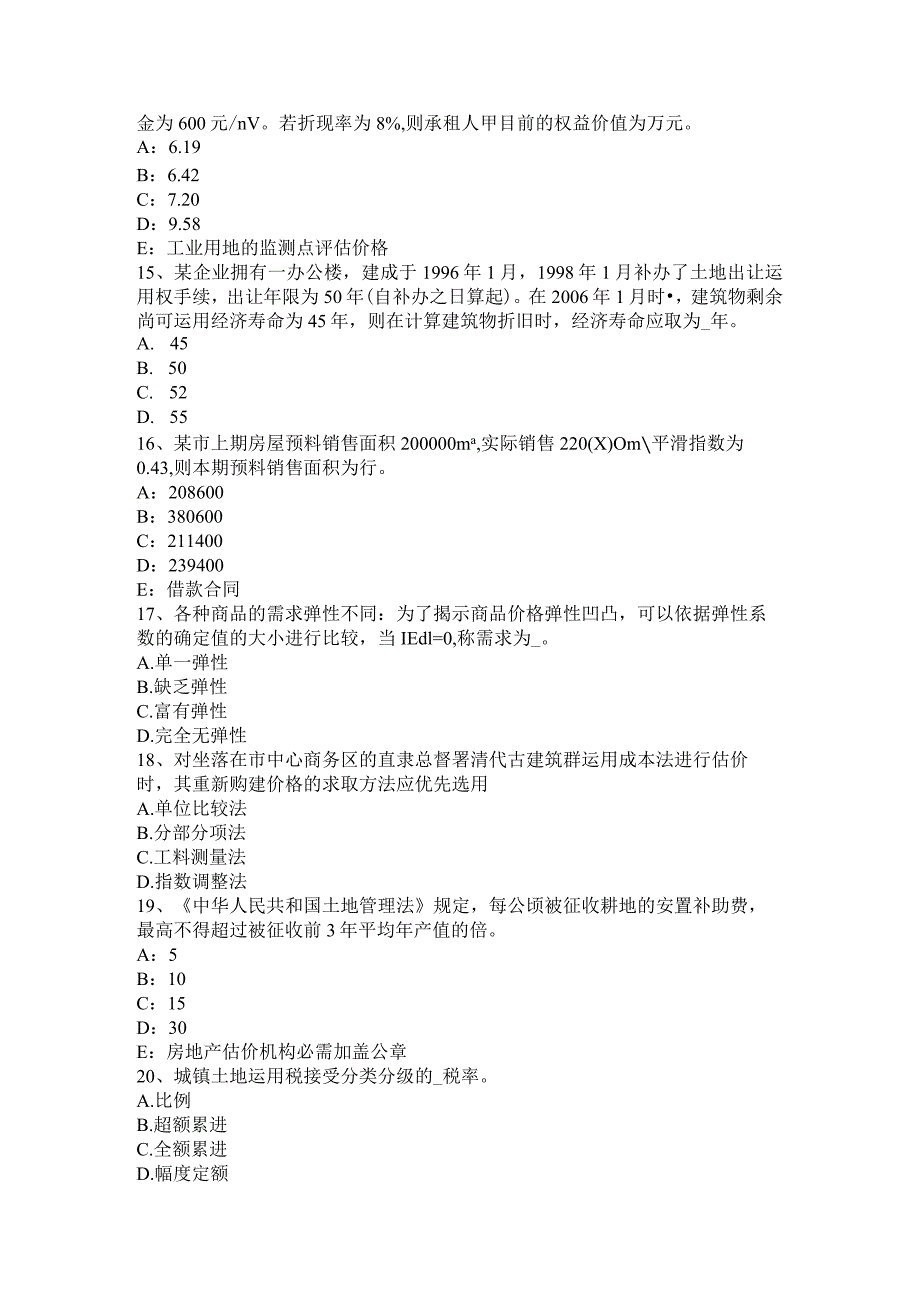 金为 600 元/nV。若折现率为 8%,则承租人甲目前的权益价值为万元。
A：6.19
B：6.42
C：7.20
D：9.58
E：工业用地的监测点评估价格
15、某企业拥有一办公楼，建成于 1996 年 1 月，1998 年 1 月补办了土地出让运用权手续，出让年限为 50 年(自补办之日算起)。在 2006 年 1 月时•，建筑物剩余尚可运用经济寿命为 45 年，则在计算建筑物折旧时，经济寿命应取为_年。
A. 45
B. 50
C. 52
D. 55
16、某市上期房屋预料销售面积 200000mª,实际销售 220(X)Om\平滑指数为 0.43,则本期预料销售面积为行。
A：208600
B：380600
C：211400
D：239400
E：借款合同
17、各种商品的需求弹性不同：为了揭示商品价格弹性凹凸，可以依据弹性系数的确定值的大小进行比较，当 IEdl=0,称需求为_。
A.单一弹性
B.缺乏弹性
C.富有弹性
D.完全无弹性
18、对坐落在市中心商务区的直隶总督署清代古建筑群运用成本法进行估价时，其重新购建价格的求取方法应优先选用
A.单位比较法
B.分部分项法
C.工料测量法
D.指数调整法
19、《中华人民共和国土地管理法》规定，每公顷被征收耕地的安置补助费，最高不得超过被征收前 3 年平均年产值的倍。
A：5
B：10
C：15
D：30
E：房地产估价机构必需加盖公章
20、城镇土地运用税接受分类分级的_税率。
A.比例
B.超额累进
C.全额累进
D.幅度定额